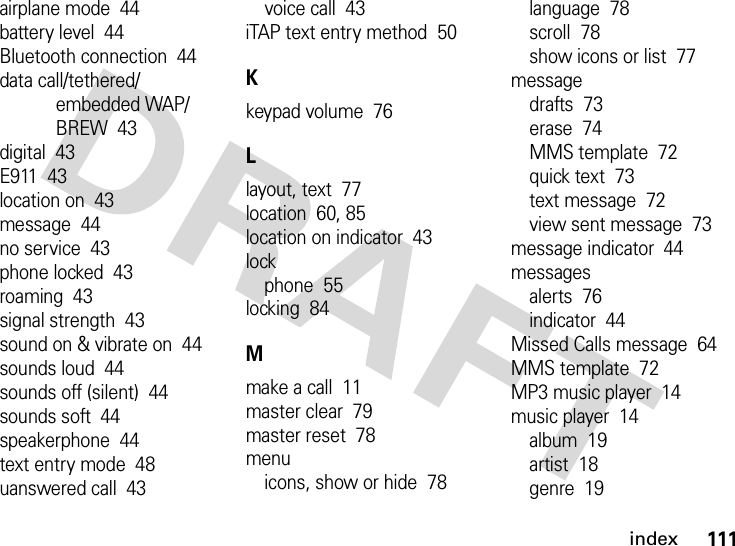 airplane mode 44
battery level 44
Bluetooth connection 44
data call/tethered/ embedded WAP/ BREW 43
digital 43
E911 43
location on 43
message 44
no service 43
phone locked 43
roaming 43
signal strength 43
sound on & vibrate on 44
sounds loud 44
sounds off (silent) 44
sounds soft 44
speakerphone 44
text entry mode 48
uanswered call 43

voice call 43
iTAP text entry method 50

K

keypad volume 76

L

layout, text 77
location 60, 85
location on indicator 43
lock
phone 55
locking 84

M

make a call 11
master clear 79
master reset 78
menu
icons, show or hide 78

language 78
scroll 78
show icons or list 77
message
drafts 73
erase 74
MMS template 72
quick text 73
text message 72
view sent message 73
message indicator 44
messages
alerts 76
indicator 44
Missed Calls message 64
MMS template 72
MP3 music player 14
music player 14
album 19
artist 18
genre 19

DRAFT

index 111